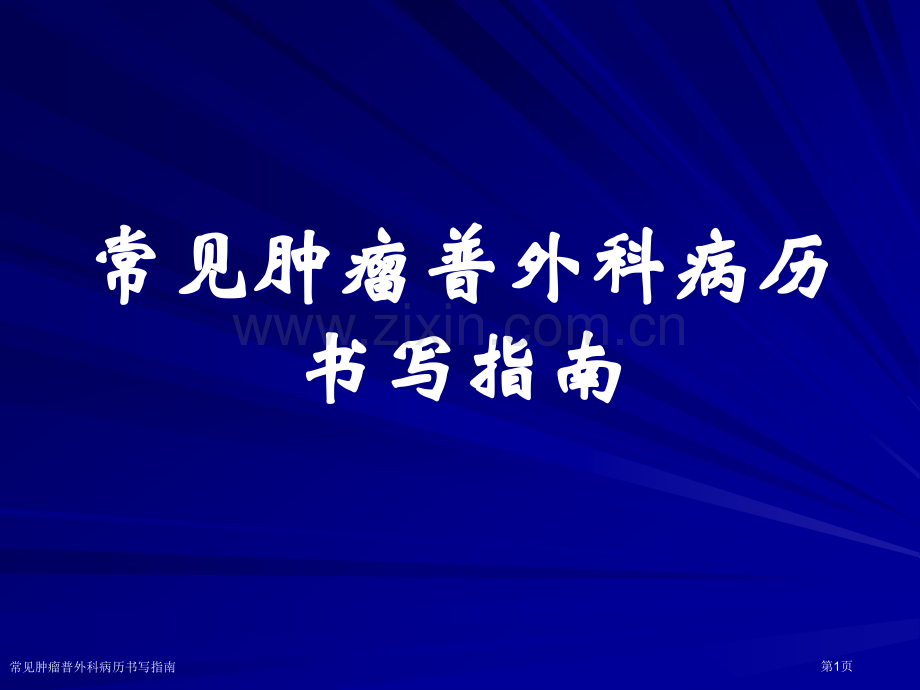 常见肿瘤普外科病历书写指南

www.zixin.com.cn

常见肿瘤普外科病历书写指南

第1页